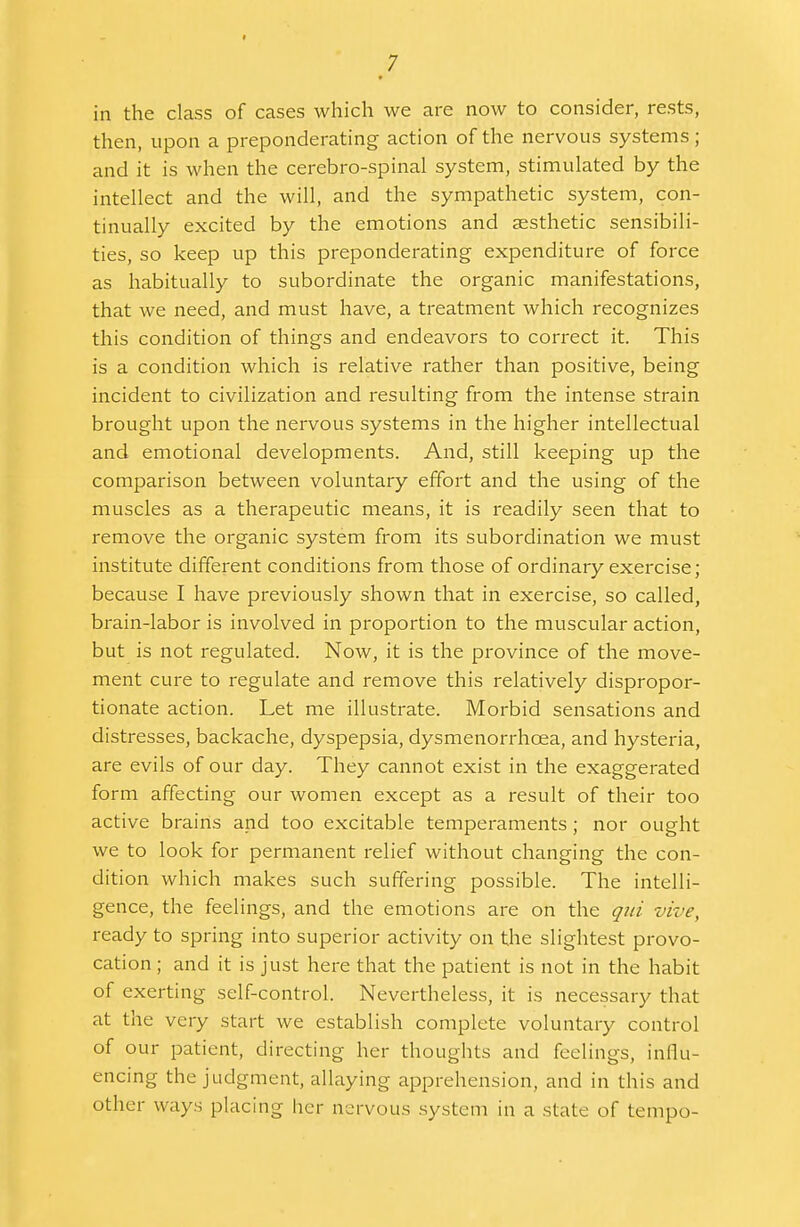 7

in the class of cases which we are now to consider, rests, then, upon a preponderating action of the nervous systems; and it is when the cerebro-spinal system, stimulated by the intellect and the will, and the sympathetic system, continually excited by the emotions and æsthetic sensibilities, so keep up this preponderating expenditure of force as habitually to subordinate the organic manifestations, that we need, and must have, a treatment which recognizes this condition of things and endeavors to correct it. This is a condition which is relative rather than positive, being incident to civilization and resulting from the intense strain brought upon the nervous systems in the higher intellectual and emotional developments. And, still keeping up the comparison between voluntary effort and the using of the muscles as a therapeutic means, it is readily seen that to remove the organic system from its subordination we must institute different conditions from those of ordinary exercise; because I have previously shown that in exercise, so called, brain-labor is involved in proportion to the muscular action, but is not regulated. Now, it is the province of the movement cure to regulate and remove this relatively disproportionate action. Let me illustrate. Morbid sensations and distresses, backache, dyspepsia, dysmenorrhœa, and hysteria, are evils of our day. They cannot exist in the exaggerated form affecting our women except as a result of their too active brains and too excitable temperaments; nor ought we to look for permanent relief without changing the condition which makes such suffering possible. The intelligence, the feelings, and the emotions are on the qui vive, ready to spring into superior activity on the slightest provocation; and it is just here that the patient is not in the habit of exerting self-control. Nevertheless, it is necessary that at the very start we establish complete voluntary control of our patient, directing her thoughts and feelings, influencing the judgment, allaying apprehension, and in this and other ways placing her nervous system in a state of tempo-